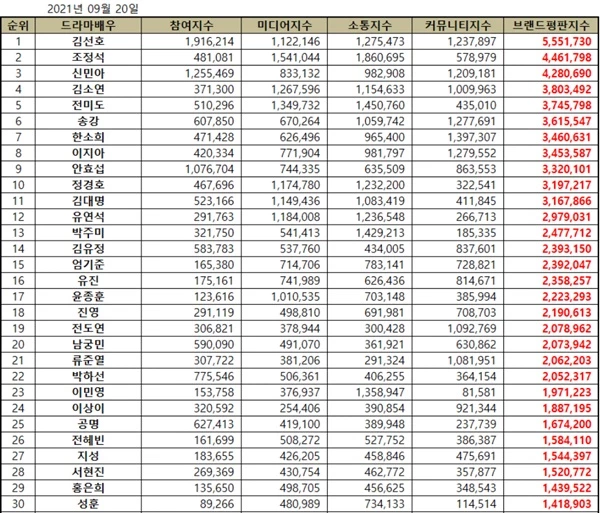 2021년 09월 20일

| 순위 | 드라마배우 | 참여지수 | 미디어지수 | 소통지수 | 커뮤니티지수 | 브랜드평판지수 |
|---|---|---|---|---|---|---|
| 1 | 김선호 | 1,916,214 | 1,122,146 | 1,275,473 | 1,237,897 | 5,551,730 |
| 2 | 조정석 | 481,081 | 1,541,044 | 1,860,695 | 578,979 | 4,461,798 |
| 3 | 신민아 | 1,255,469 | 833,132 | 982,908 | 1,209,181 | 4,280,690 |
| 4 | 김소연 | 371,300 | 1,267,596 | 1,154,633 | 1,009,963 | 3,803,492 |
| 5 | 전미도 | 510,296 | 1,349,732 | 1,450,760 | 435,010 | 3,745,798 |
| 6 | 송강 | 607,850 | 670,264 | 1,059,742 | 1,277,691 | 3,615,547 |
| 7 | 한소희 | 471,428 | 626,496 | 965,400 | 1,397,307 | 3,460,631 |
| 8 | 이지아 | 420,334 | 771,904 | 981,797 | 1,279,552 | 3,453,587 |
| 9 | 안효섭 | 1,076,704 | 744,335 | 635,509 | 863,553 | 3,320,101 |
| 10 | 정경호 | 467,696 | 1,174,780 | 1,232,200 | 322,541 | 3,197,217 |
| 11 | 김대명 | 523,166 | 1,149,436 | 1,083,419 | 411,845 | 3,167,866 |
| 12 | 유연석 | 291,763 | 1,184,008 | 1,236,548 | 266,713 | 2,979,031 |
| 13 | 박주미 | 321,750 | 541,413 | 1,429,213 | 185,335 | 2,477,712 |
| 14 | 김유정 | 583,783 | 537,760 | 434,005 | 837,601 | 2,393,150 |
| 15 | 엄기준 | 165,380 | 714,706 | 783,141 | 728,821 | 2,392,047 |
| 16 | 유진 | 175,161 | 741,989 | 626,436 | 814,671 | 2,358,257 |
| 17 | 윤종훈 | 123,616 | 1,010,535 | 703,148 | 385,994 | 2,223,293 |
| 18 | 진영 | 291,119 | 498,810 | 691,981 | 708,703 | 2,190,613 |
| 19 | 전도연 | 306,821 | 378,944 | 300,428 | 1,092,769 | 2,078,962 |
| 20 | 남궁민 | 590,090 | 491,070 | 361,921 | 630,862 | 2,073,942 |
| 21 | 류준열 | 307,722 | 381,206 | 291,324 | 1,081,951 | 2,062,203 |
| 22 | 박하선 | 775,546 | 506,361 | 406,255 | 364,154 | 2,052,317 |
| 23 | 이민영 | 153,758 | 376,937 | 1,358,947 | 81,581 | 1,971,223 |
| 24 | 이상이 | 320,592 | 254,406 | 390,854 | 921,344 | 1,887,195 |
| 25 | 공명 | 627,413 | 419,100 | 389,948 | 237,739 | 1,674,200 |
| 26 | 전혜빈 | 161,699 | 508,272 | 527,752 | 386,387 | 1,584,110 |
| 27 | 지성 | 183,655 | 426,205 | 458,846 | 475,691 | 1,544,397 |
| 28 | 서현진 | 269,369 | 430,754 | 462,772 | 357,877 | 1,520,772 |
| 29 | 홍은희 | 135,650 | 498,705 | 456,625 | 348,543 | 1,439,522 |
| 30 | 성훈 | 89,266 | 480,989 | 734,133 | 114,514 | 1,418,903 |